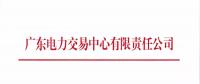 广东电力交易中心有限责任公司